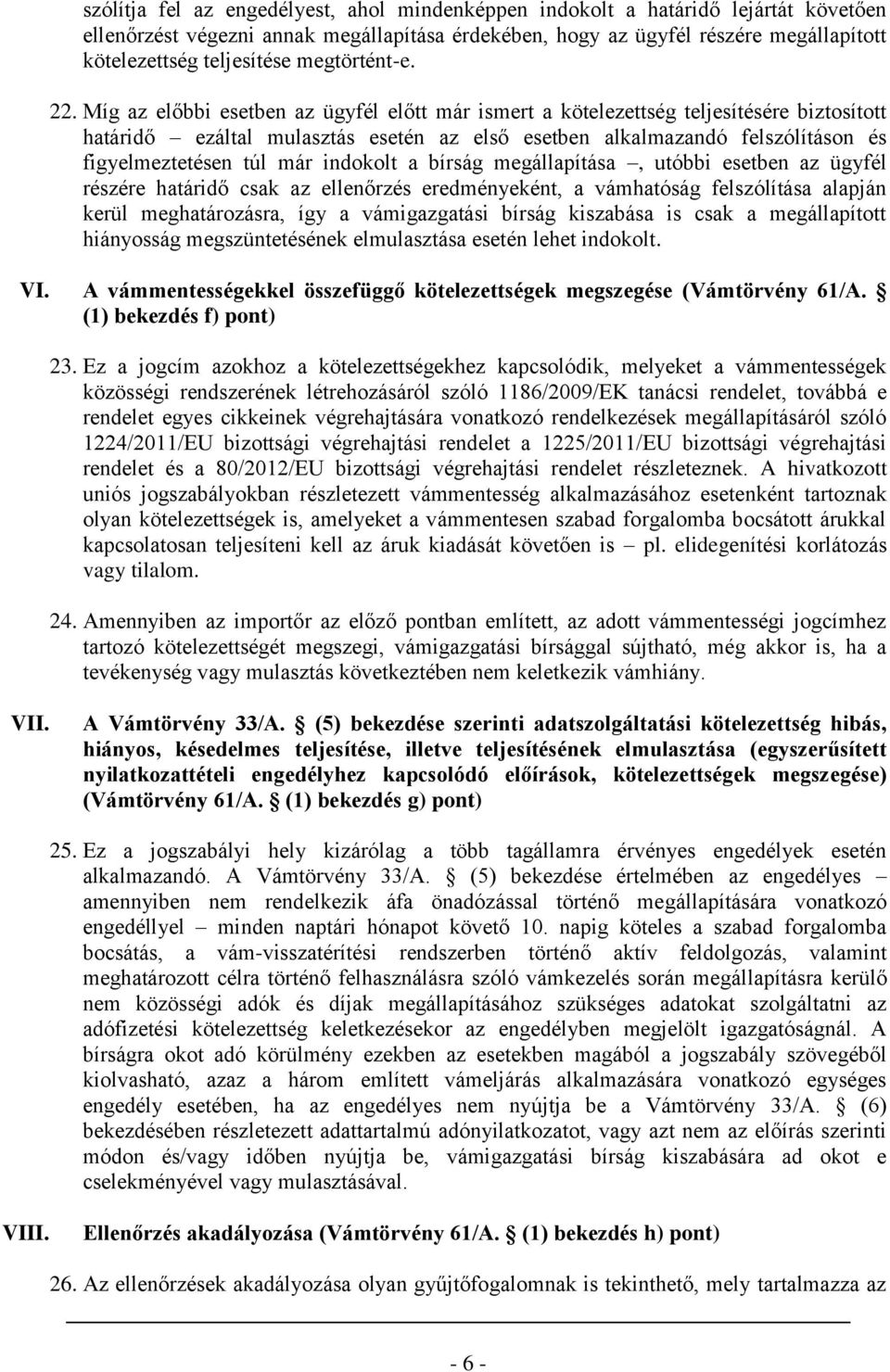 szólítja fel az engedélyest, ahol mindenképpen indokolt a határidő lejártát követően ellenőrzést végezni annak megállapítása érdekében, hogy az ügyfél részére megállapított kötelezettség teljesítése megtörtént-e.

22. Míg az előbbi esetben az ügyfél előtt már ismert a kötelezettség teljesítésére biztosított határidő – ezáltal mulasztás esetén az első esetben alkalmazandó felszólításon és figyelmeztetésen túl már indokolt a bírság megállapítása –, utóbbi esetben az ügyfél részére határidő csak az ellenőrzés eredményeként, a vámhatóság felszólítása alapján kerül meghatározásra, így a vámigazgatási bírság kiszabása is csak a megállapított hiányosság megszüntetésének elmulasztása esetén lehet indokolt.

VI. A vámmentességekkel összefüggő kötelezettségek megszegése (Vámtörvény 61/A. § (1) bekezdés f) pont)

23. Ez a jogcím azokhoz a kötelezettségekhez kapcsolódik, melyeket a vámmentességek közösségi rendszerének létrehozásáról szóló 1186/2009/EK tanácsi rendelet, továbbá e rendelet egyes cikkeinek végrehajtására vonatkozó rendelkezések megállapításáról szóló 1224/2011/EU bizottsági végrehajtási rendelet a 1225/2011/EU bizottsági végrehajtási rendelet és a 80/2012/EU bizottsági végrehajtási rendelet részleteznek. A hivatkozott uniós jogszabályokban részletezett vámmentesség alkalmazásához esetenként tartoznak olyan kötelezettségek is, amelyeket a vámmentesen szabad forgalomba bocsátott árukkal kapcsolatosan teljesíteni kell az áruk kiadását követően is – pl. elidegenítési korlátozás vagy tilalom.

24. Amennyiben az importőr az előző pontban említett, az adott vámmentességi jogcímhez tartozó kötelezettségét megszegi, vámigazgatási bírsággal sújtható, még akkor is, ha a tevékenység vagy mulasztás következtében nem keletkezik vámhiány.

VII. A Vámtörvény 33/A. § (5) bekezdése szerinti adatszolgáltatási kötelezettség hibás, hiányos, késedelmes teljesítése, illetve teljesítésének elmulasztása (egyszerűsített nyilatkozattételi engedélyhez kapcsolódó előírások, kötelezettségek megszegése) (Vámtörvény 61/A. § (1) bekezdés g) pont)

25. Ez a jogszabályi hely kizárólag a több tagállamra érvényes engedélyek esetén alkalmazandó. A Vámtörvény 33/A. § (5) bekezdése értelmében az engedélyes – amennyiben nem rendelkezik áfa önadózással történő megállapítására vonatkozó engedéllyel – minden naptári hónapot követő 10. napig köteles a szabad forgalomba bocsátás, a vám-visszatérítési rendszerben történő aktív feldolgozás, valamint meghatározott célra történő felhasználásra szóló vámkezelés során megállapításra kerülő nem közösségi adók és díjak megállapításához szükséges adatokat szolgáltatni az adófizetési kötelezettség keletkezésekor az engedélyben megjelölt igazgatóságnál. A bírságra okot adó körülmény ezekben az esetekben magából a jogszabály szövegéből kiolvasható, azaz a három említett vámeljárás alkalmazására vonatkozó egységes engedély esetében, ha az engedélyes nem nyújtja be a Vámtörvény 33/A. § (6) bekezdésében részletezett adattartalmú adónyilatkozatot, vagy azt nem az előírás szerinti módon és/vagy időben nyújtja be, vámigazgatási bírság kiszabására ad okot e cselekményével vagy mulasztásával.

VIII. Ellenőrzés akadályozása (Vámtörvény 61/A. § (1) bekezdés h) pont)

26. Az ellenőrzések akadályozása olyan gyűjtőfogalomnak is tekinthető, mely tartalmazza az

- 6 -